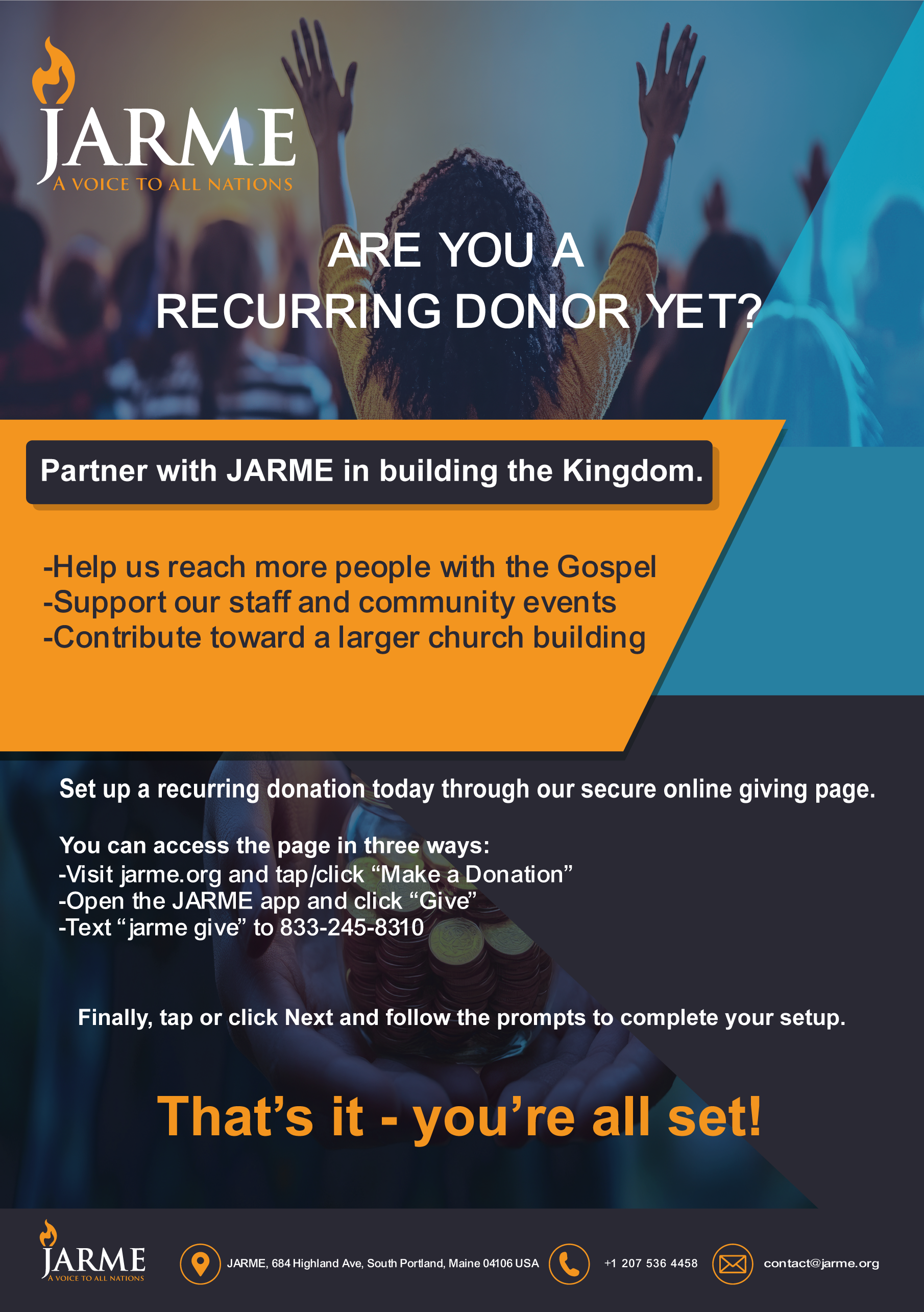 JARME
A VOICE TO ALL NATIONS

ARE YOU A
RECURRING DONOR YET?

Partner with JARME in building the Kingdom.

-Help us reach more people with the Gospel
-Support our staff and community events
-Contribute toward a larger church building

Set up a recurring donation today through our secure online giving page.

You can access the page in three ways:
-Visit jarme.org and tap/click "Make a Donation"
-Open the JARME app and click "Give"
-Text "jarme give" to 833-245-8310

Finally, tap or click Next and follow the prompts to complete your setup.

That's it - you're all set!

JARME
A VOICE TO ALL NATIONS

JARME, 684 Highland Ave, South Portland, Maine 04106 USA

+1 207 536 4458

contact@jarme.org